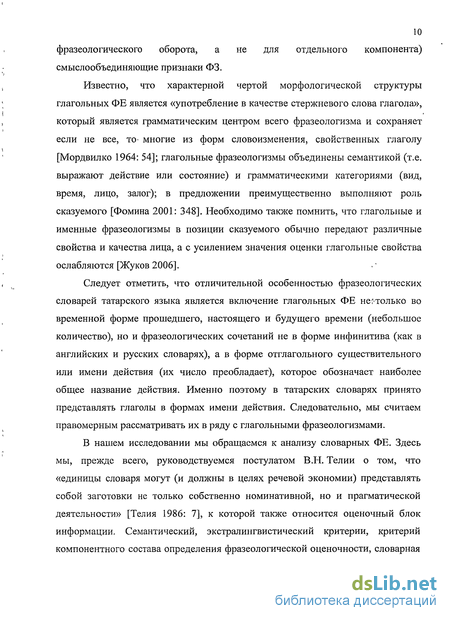 10

фразеологического оборота, а не для отдельного компонента) смыслообъединяющие признаки ФЗ.

Известно, что характерной чертой морфологической структуры глагольных ФЕ является «употребление в качестве стержневого слова глагола», который является грамматическим центром всего фразеологизма и сохраняет если не все, то многие из форм словоизменения, свойственных глаголу [Мордвилко 1964: 54]; глагольные фразеологизмы объединены семантикой (т.е. выражают действие или состояние) и грамматическими категориями (вид, время, лицо, залог); в предложении преимущественно выполняют роль сказуемого [Фомина 2001: 348]. Необходимо также помнить, что глагольные и именные фразеологизмы в позиции сказуемого обычно передают различные свойства и качества лица, а с усилением значения оценки глагольные свойства ослабляются [Жуков 2006].

Следует отметить, что отличительной особенностью фразеологических словарей татарского языка является включение глагольных ФЕ не только во временной форме прошедшего, настоящего и будущего времени (небольшое количество), но и фразеологических сочетаний не в форме инфинитива (как в английских и русских словарях), а в форме отглагольного существительного или имени действия (их число преобладает), которое обозначает наиболее общее название действия. Именно поэтому в татарских словарях принято представлять глаголы в формах имени действия. Следовательно, мы считаем правомерным рассматривать их в ряду с глагольными фразеологизмами.

В нашем исследовании мы обращаемся к анализу словарных ФЕ. Здесь мы, прежде всего, руководствуемся постулатом В.Н. Телии о том, что «единицы словаря могут (и должны в целях речевой экономии) представлять собой заготовки не только собственно номинативной, но и прагматической деятельности» [Телия 1986: 7], к которой также относится оценочный блок информации. Семантический, экстралингвистический критерии, критерий компонентного состава определения фразеологической оценочности, словарная

dsLib.net
библиотека диссертаций